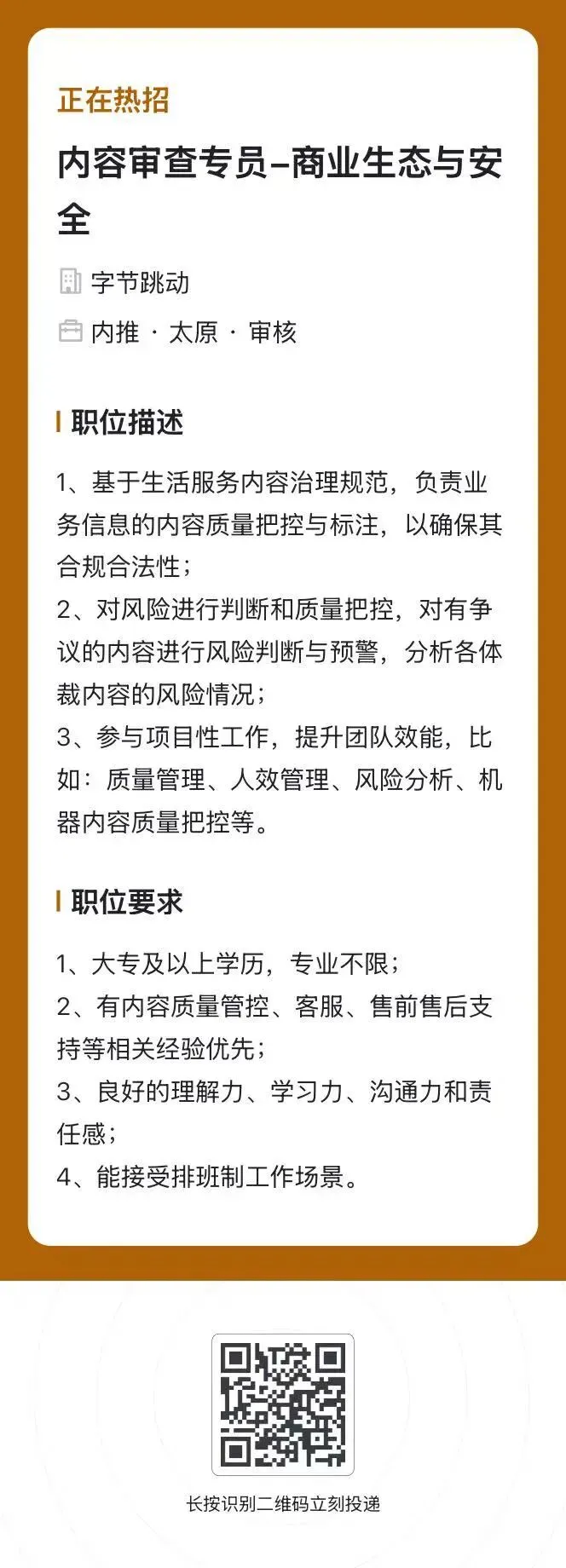 正在热招

内容审查专员–商业生态与安全

字节跳动

内推 · 太原 · 审核

职位描述

1、基于生活服务内容治理规范，负责业务信息的内容质量把控与标注，以确保其合规合法性；
2、对风险进行判断和质量把控，对有争议的内容进行风险判断与预警，分析各体裁内容的风险情况；
3、参与项目性工作，提升团队效能，比如：质量管理、人效管理、风险分析、机器内容质量把控等。

职位要求

1、大专及以上学历，专业不限；
2、有内容质量管控、客服、售前售后支持等相关经验优先；
3、良好的理解力、学习力、沟通力和责任感；
4、能接受排班制工作场景。

长按识别二维码立刻投递